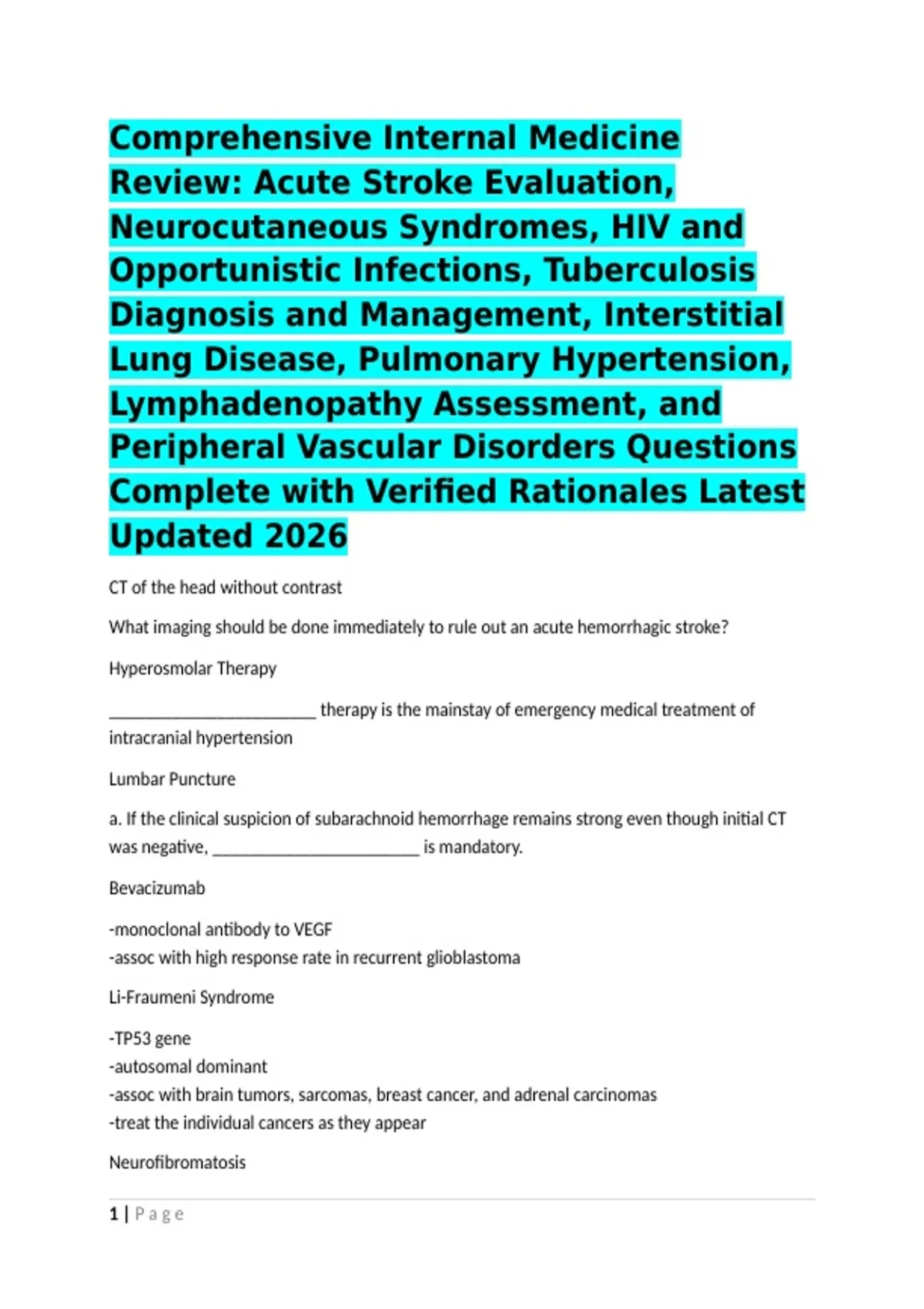 Comprehensive Internal Medicine Review: Acute Stroke Evaluation, Neurocutaneous Syndromes, HIV and Opportunistic Infections, Tuberculosis Diagnosis and Management, Interstitial Lung Disease, Pulmonary Hypertension, Lymphadenopathy Assessment, and Peripheral Vascular Disorders Questions Complete with Verified Rationales Latest Updated 2026

CT of the head without contrast

What imaging should be done immediately to rule out an acute hemorrhagic stroke?

Hyperosmolar Therapy

________________________ therapy is the mainstay of emergency medical treatment of intracranial hypertension

Lumbar Puncture

a. If the clinical suspicion of subarachnoid hemorrhage remains strong even though initial CT was negative, ________________________ is mandatory.

Bevacizumab

-monoclonal antibody to VEGF
-assoc with high response rate in recurrent glioblastoma

Li-Fraumeni Syndrome

-TP53 gene
-autosomal dominant
-assoc with brain tumors, sarcomas, breast cancer, and adrenal carcinomas
-treat the individual cancers as they appear

Neurofibromatosis

1 | Page